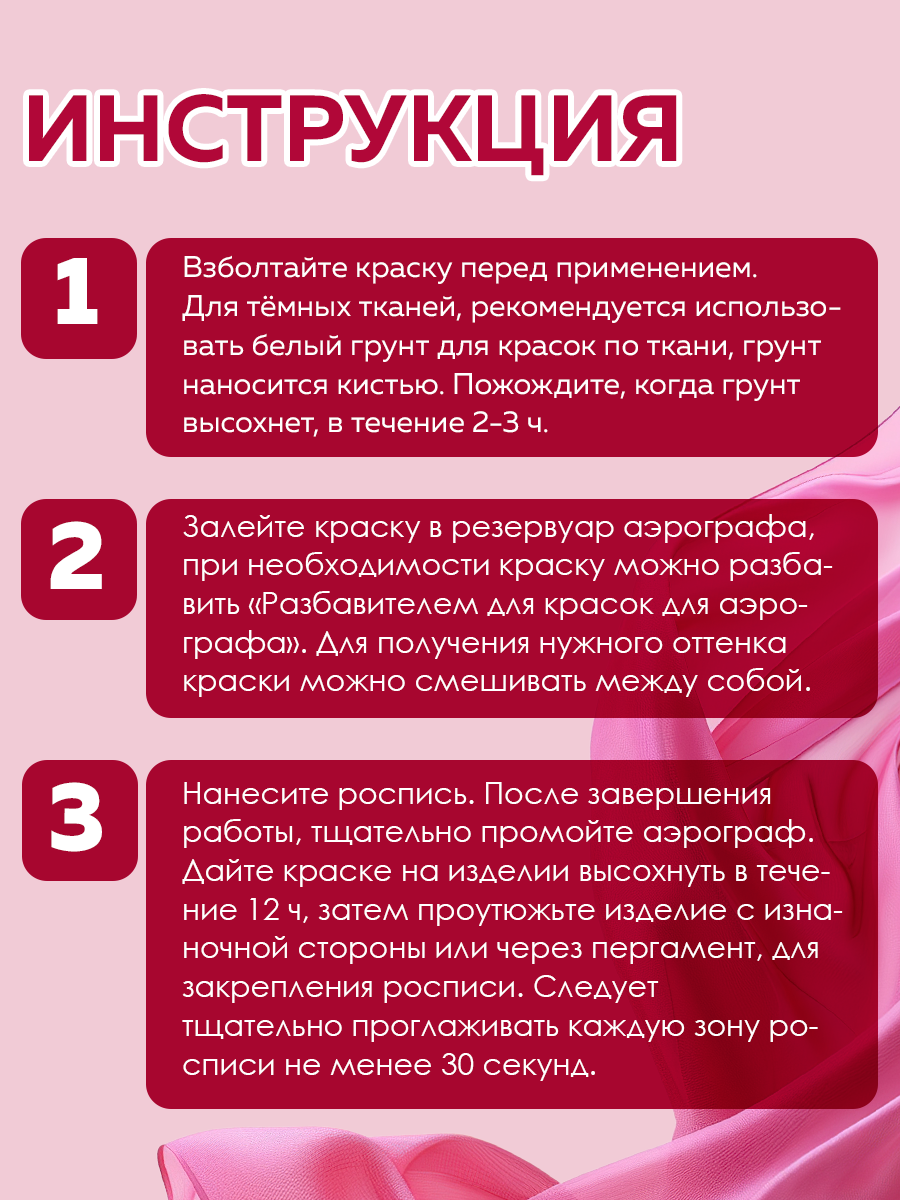 ИНСТРУКЦИЯ

1

Взболтайте краску перед применением. Для тёмных тканей, рекомендуется использовать белый грунт для красок по ткани, грунт наносится кистью. Пожождите, когда грунт высохнет, в течение 2-3 ч.

2

Залейте краску в резервуар аэрографа, при необходимости краску можно разбавить «Разбавителем для красок для аэрографа». Для получения нужного оттенка краски можно смешивать между собой.

3

Нанесите роспись. После завершения работы, тщательно промойте аэрограф. Дайте краске на изделии высохнуть в течение 12 ч, затем проутюжьте изделие с изнаночной стороны или через пергамент, для закрепления росписи. Следует тщательно проглаживать каждую зону росписи не менее 30 секунд.